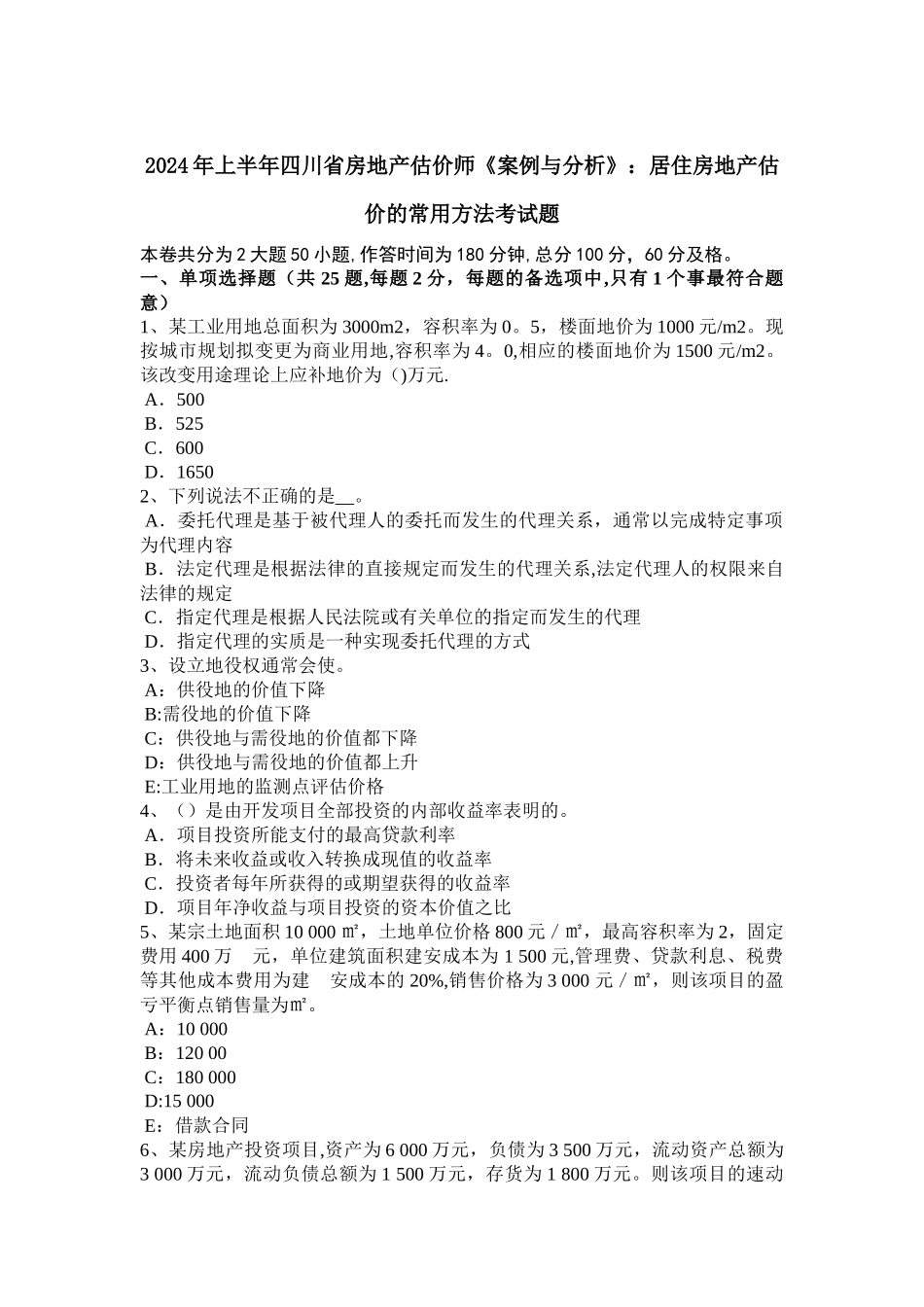 2024年上半年四川省房地产估价师《案例与分析》：居住房地产估价的常用方法考试题

本卷共分为2大题50小题,作答时间为180分钟,总分100分，60分及格。
一、单项选择题（共25题,每题2分，每题的备选项中,只有1个事最符合题意）
1、某工业用地总面积为3000m2，容积率为0。5，楼面地价为1000元/m2。现按城市规划拟变更为商业用地,容积率为4。0,相应的楼面地价为1500元/m2。该改变用途理论上应补地价为()万元.
A．500
B．525
C．600
D．1650
2、下列说法不正确的是__。
A．委托代理是基于被代理人的委托而发生的代理关系，通常以完成特定事项为代理内容
B．法定代理是根据法律的直接规定而发生的代理关系,法定代理人的权限来自法律的规定
C．指定代理是根据人民法院或有关单位的指定而发生的代理
D．指定代理的实质是一种实现委托代理的方式
3、设立地役权通常会使。
A：供役地的价值下降
B:需役地的价值下降
C：供役地与需役地的价值都下降
D：供役地与需役地的价值都上升
E:工业用地的监测点评估价格
4、（）是由开发项目全部投资的内部收益率表明的。
A．项目投资所能支付的最高贷款利率
B．将未来收益或收入转换成现值的收益率
C．投资者每年所获得的或期望获得的收益率
D．项目年净收益与项目投资的资本价值之比
5、某宗土地面积10 000㎡，土地单位价格800元／㎡，最高容积率为2，固定费用400万 元，单位建筑面积建安成本为1 500元,管理费、贷款利息、税费等其他成本费用为建 安成本的20%,销售价格为3 000元／㎡，则该项目的盈亏平衡点销售量为㎡。
A：10 000
B：120 00
C：180 000
D:15 000
E：借款合同
6、某房地产投资项目,资产为6 000万元，负债为3 500万元，流动资产总额为3 000万元，流动负债总额为1 500万元，存货为1 800万元。则该项目的速动